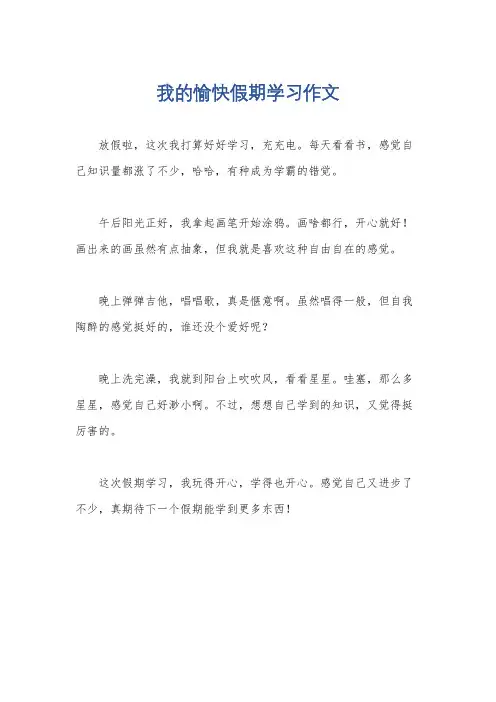 我的愉快假期学习作文

放假啦，这次我打算好好学习，充充电。每天看看书，感觉自己知识量都涨了不少，哈哈，有种成为学霸的错觉。

午后阳光正好，我拿起画笔开始涂鸦。画啥都行，开心就好！画出来的画虽然有点抽象，但我就是喜欢这种自由自在的感觉。

晚上弹弹吉他，唱唱歌，真是惬意啊。虽然唱得一般，但自我陶醉的感觉挺好的，谁还没个爱好呢？

晚上洗完澡，我就到阳台上吹吹风，看看星星。哇塞，那么多星星，感觉自己好渺小啊。不过，想想自己学到的知识，又觉得挺厉害的。

这次假期学习，我玩得开心，学得也开心。感觉自己又进步了不少，真期待下一个假期能学到更多东西！